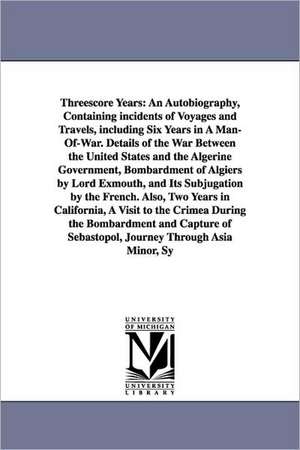 Threescore Years: An Autobiography, Containing incidents of Voyages and Travels, including Six Years in A Man-Of-War. Details of the War Between the United States and the Algerine Government, Bombardment of Algiers by Lord Exmouth, and Its Subjugation by the French. Also, Two Years in California, A Visit to the Crimea During the Bombardment and Capture of Sebastopol, Journey Through Asia Minor, Sy

UNIVERSITY OF MICHIGAN
M
UNIVERSITY LIBRARY